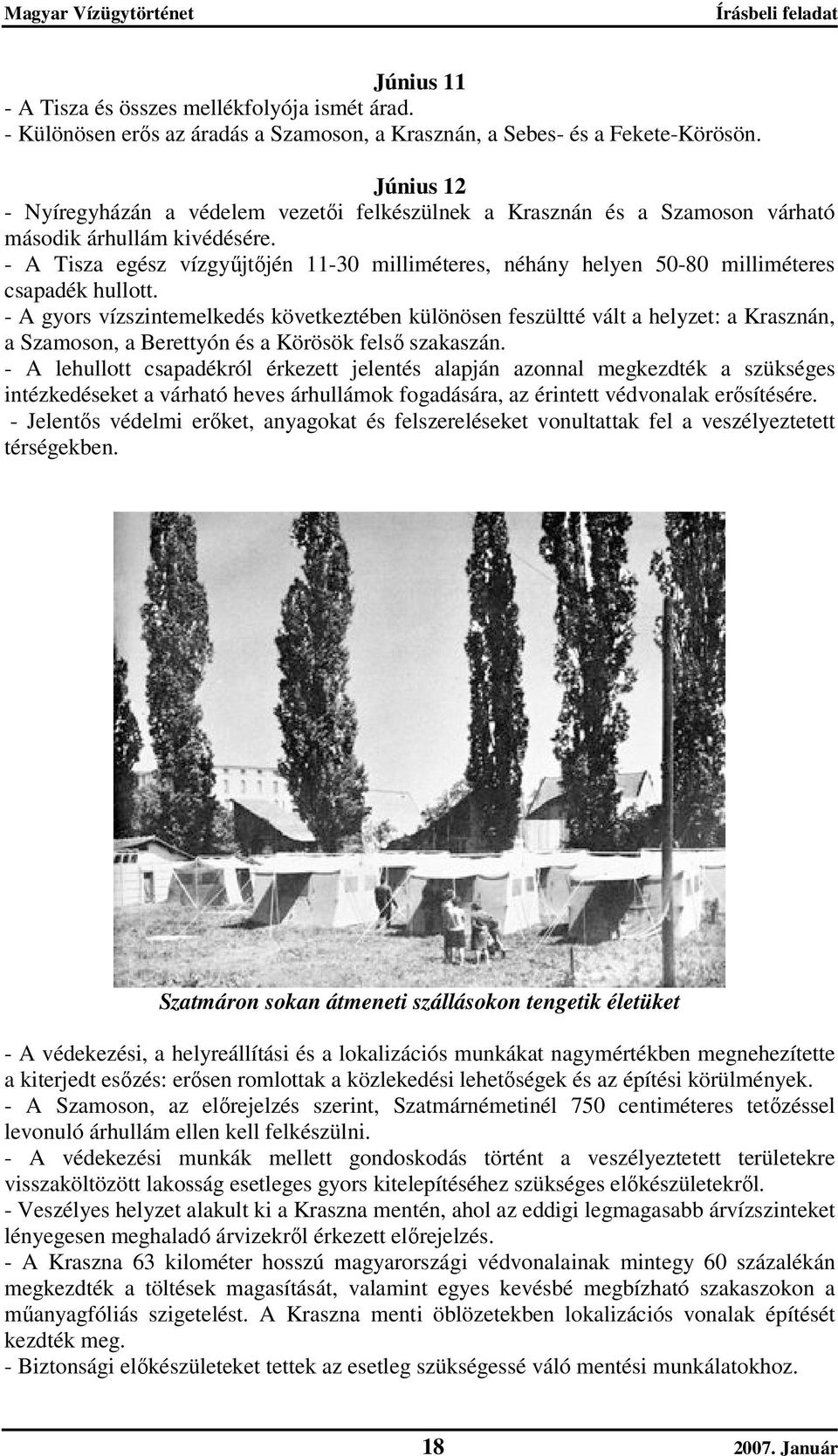 Magyar Vízügytörténet Írásbeli feladat

Június 11
- A Tisza és összes mellékfolyója ismét árad.
- Különösen erős az áradás a Szamoson, a Krasznán, a Sebes- és a Fekete-Körösön.

Június 12
- Nyíregyházán a védelem vezetői felkészülnek a Krasznán és a Szamoson várható második árhullám kivédésére.
- A Tisza egész vízgyűjtőjén 11-30 milliméteres, néhány helyen 50-80 milliméteres csapadék hullott.
- A gyors vízszintemelkedés következtében különösen feszültté vált a helyzet: a Krasznán, a Szamoson, a Berettyón és a Körösök felső szakaszán.
- A lehullott csapadékról érkezett jelentés alapján azonnal megkezdték a szükséges intézkedéseket a várható heves árhullámok fogadására, az érintett védvonalak erősítésére.
- Jelentős védelmi erőket, anyagokat és felszereléseket vonultattak fel a veszélyeztetett térségekben.

Szatmáron sokan átmeneti szállásokon tengetik életüket

- A védekezési, a helyreállítási és a lokalizációs munkákat nagymértékben megnehezítette a kiterjedt esőzés: erősen romlottak a közlekedési lehetőségek és az építési körülmények.
- A Szamoson, az előrejelzés szerint, Szatmárnémetinél 750 centiméteres tetőzéssel levonuló árhullám ellen kell felkészülni.
- A védekezési munkák mellett gondoskodás történt a veszélyeztetett területekre visszaköltözött lakosság esetleges gyors kitelepítéséhez szükséges előkészületekről.
- Veszélyes helyzet alakult ki a Kraszna mentén, ahol az eddigi legmagasabb árvízszinteket lényegesen meghaladó árvizekről érkezett előrejelzés.
- A Kraszna 63 kilométer hosszú magyarországi védvonalainak mintegy 60 százalékán megkezdték a töltések magasítását, valamint egyes kevésbé megbízható szakaszokon a műanyagfóliás szigetelést. A Kraszna menti öblözetekben lokalizációs vonalak építését kezdték meg.
- Biztonsági előkészületeket tettek az esetleg szükségessé váló mentési munkálatokhoz.

18 2007. Január